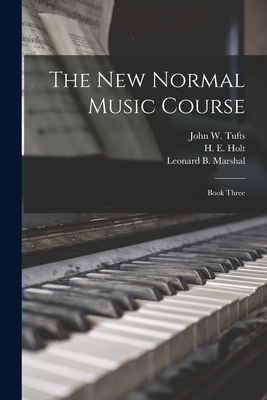 The New Normal Music Course

John W. Tufts
H. E. Holt
Leonard B. Marshal

Book Three